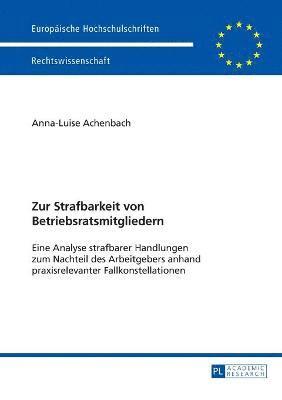 Europäische Hochschulschriften

Rechtswissenschaft

Anna-Luise Achenbach

Zur Strafbarkeit von Betriebsratsmitgliedern

Eine Analyse strafbarer Handlungen zum Nachteil des Arbeitgebers anhand praxisrelevanter Fallkonstellationen

PL ACADEMIC RESEARCH